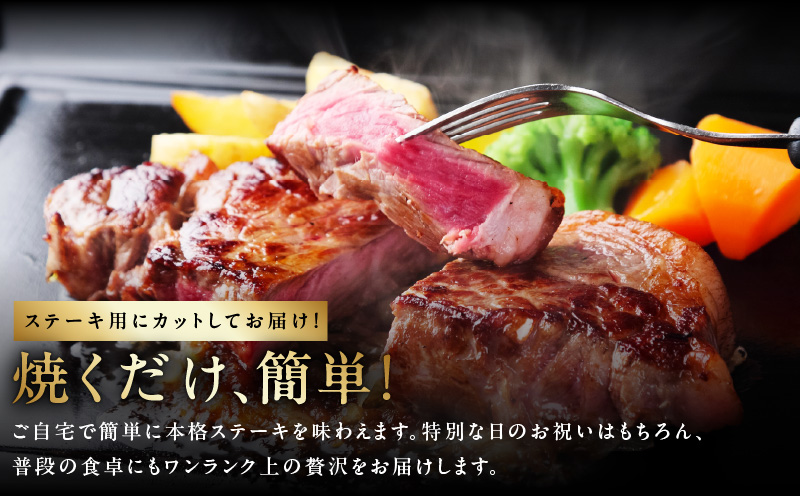 ステーキ用にカットしてお届け！

焼くだけ、簡単！

ご自宅で簡単に本格ステーキを味わえます。特別な日のお祝いはもちろん、普段の食卓にもワンランク上の贅沢をお届けします。